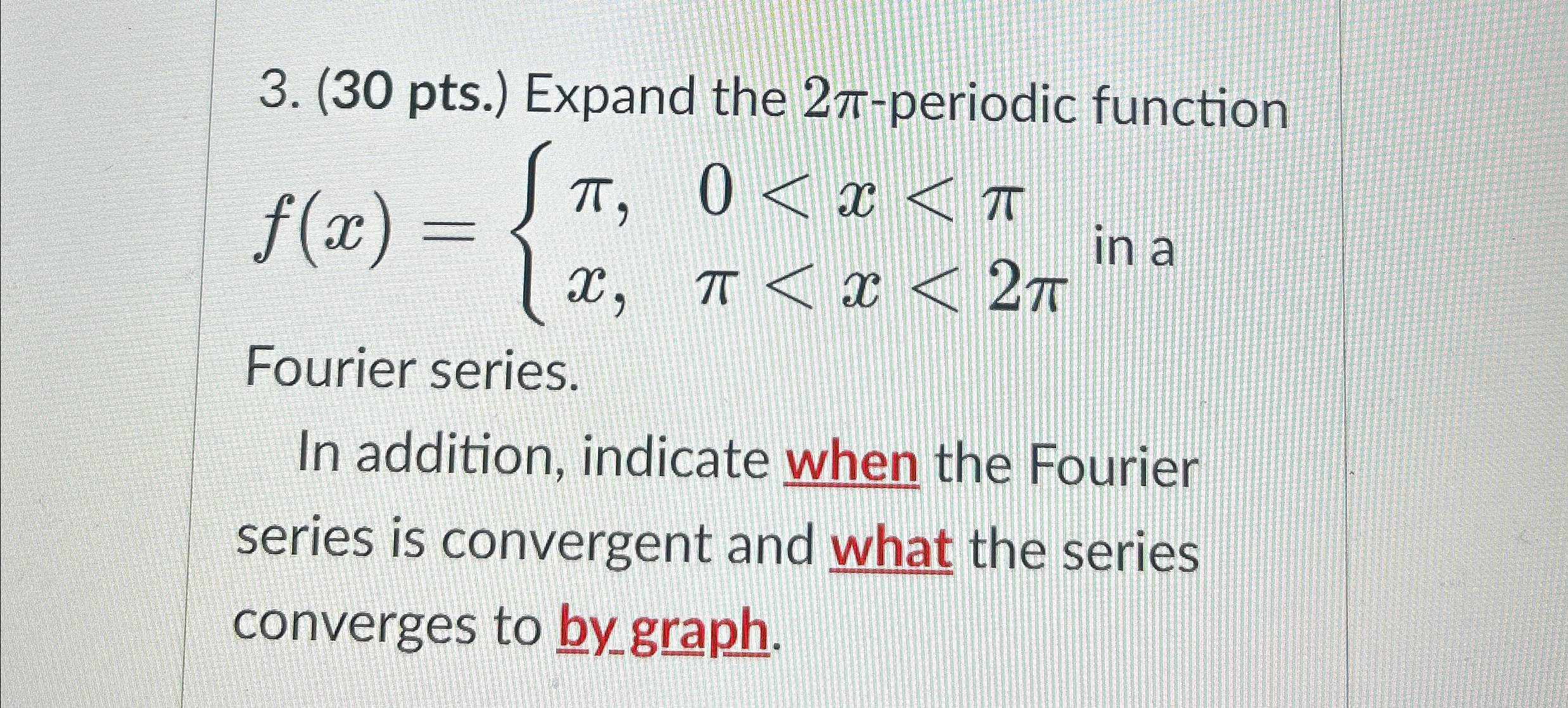 3. (30 pts.) Expand the $2\pi$-periodic function $f(x) = \begin{cases} \pi, & 0 < x < \pi \\ x, & \pi < x < 2\pi \end{cases}$ in a Fourier series.

In addition, indicate when the Fourier series is convergent and what the series converges to by graph.